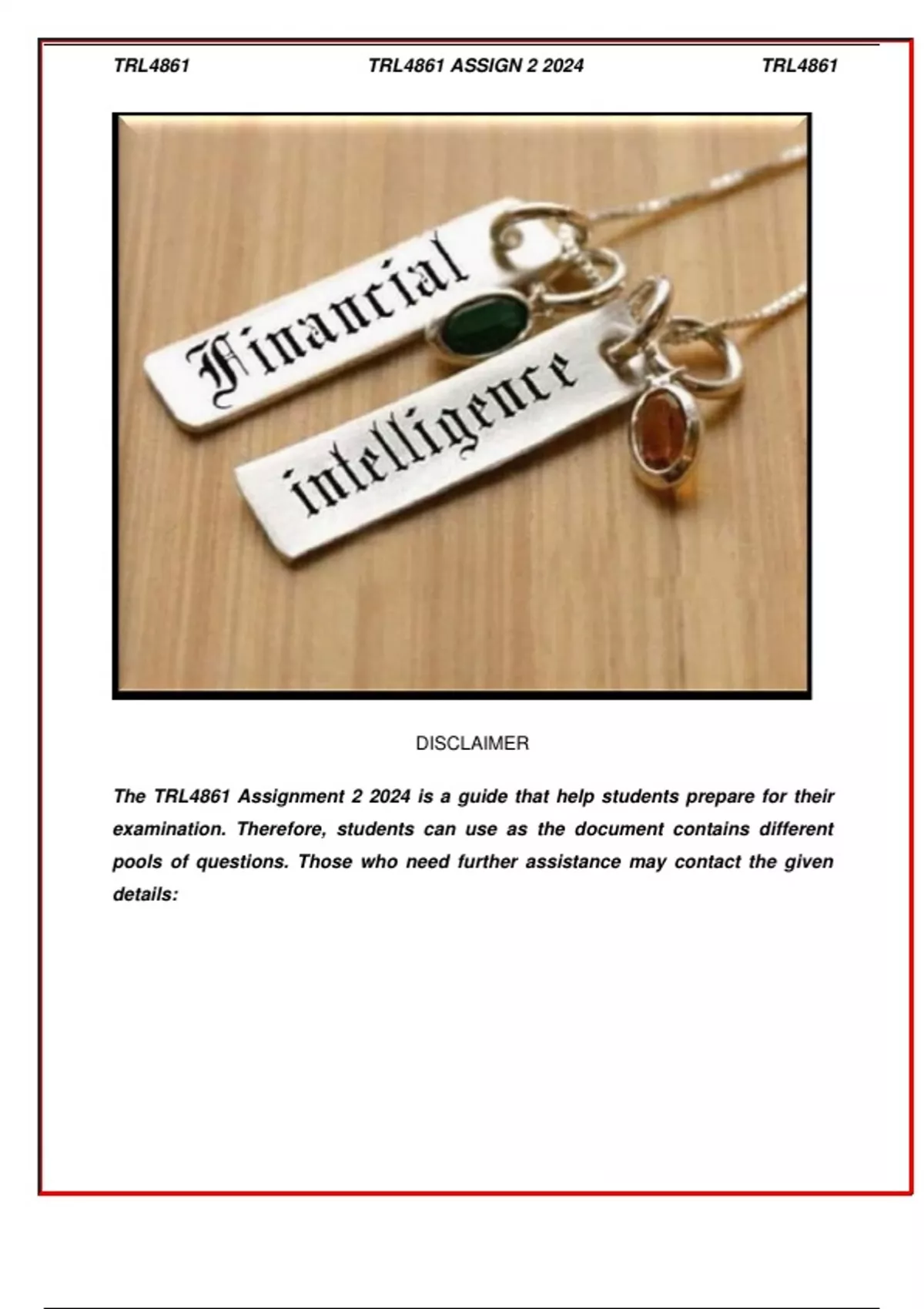 TRL4861 TRL4861 ASSIGN 2 2024 TRL4861

Financial

intelligence

DISCLAIMER

The TRL4861 Assignment 2 2024 is a guide that help students prepare for their examination. Therefore, students can use as the document contains different pools of questions. Those who need further assistance may contact the given details: